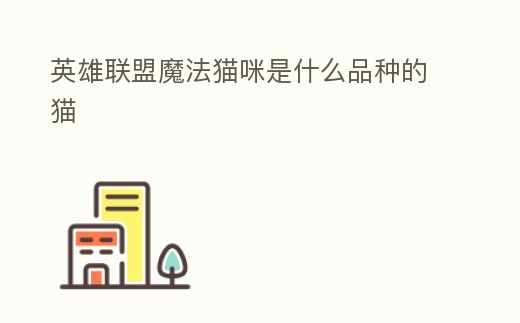 英雄联盟魔法猫咪是什么品种的猫